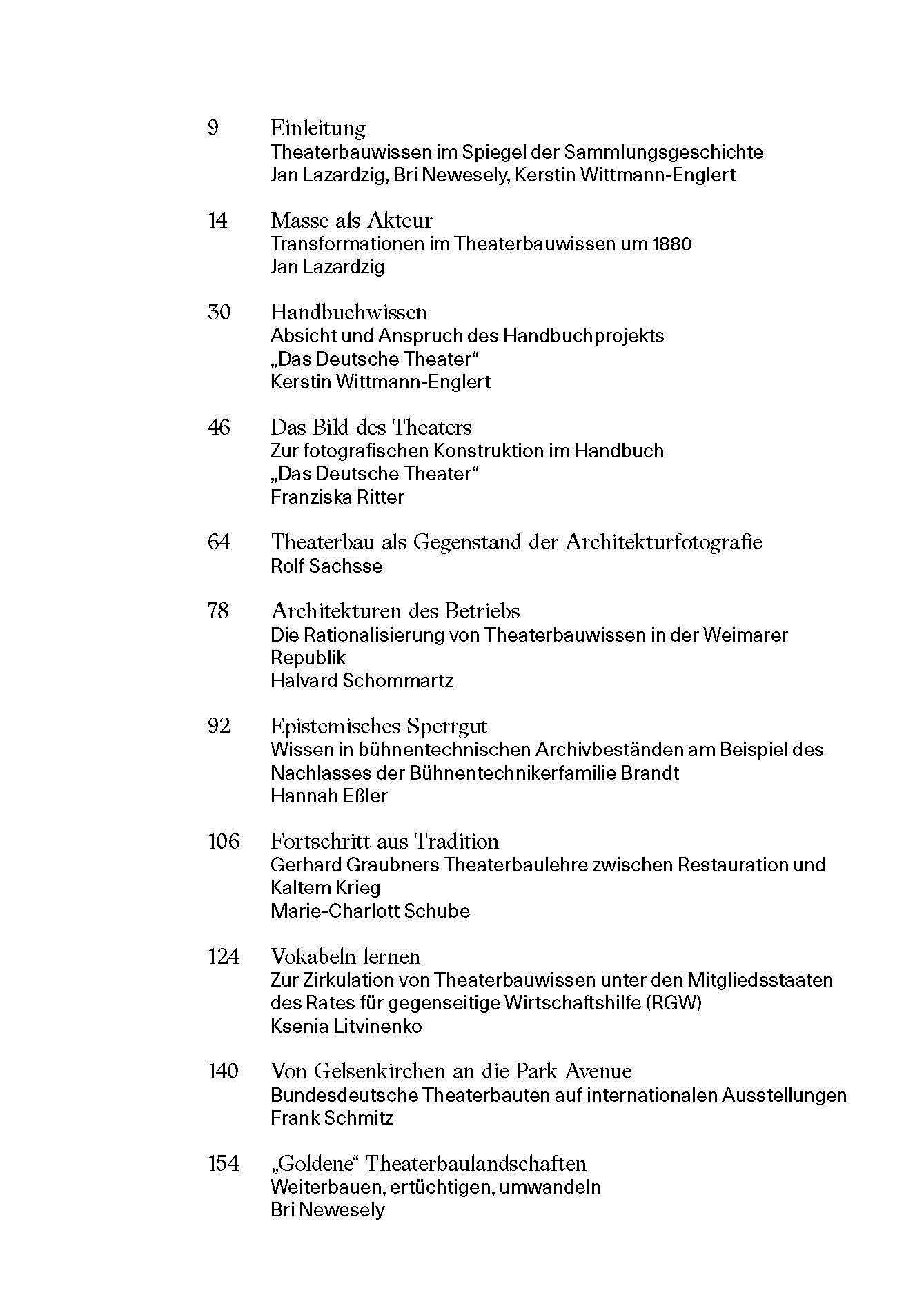 9 Einleitung
Theaterbauwissen im Spiegel der Sammlungsgeschichte
Jan Lazardzig, Bri Newesely, Kerstin Wittmann-Englert

14 Masse als Akteur
Transformationen im Theaterbauwissen um 1880
Jan Lazardzig

30 Handbuchwissen
Absicht und Anspruch des Handbuchprojekts „Das Deutsche Theater“
Kerstin Wittmann-Englert

46 Das Bild des Theaters
Zur fotografischen Konstruktion im Handbuch „Das Deutsche Theater“
Franziska Ritter

64 Theaterbau als Gegenstand der Architekturfotografie
Rolf Sachsse

78 Architekturen des Betriebs
Die Rationalisierung von Theaterbauwissen in der Weimarer Republik
Halvard Schommartz

92 Epistemisches Sperrgut
Wissen in bühnentechnischen Archivbeständen am Beispiel des Nachlasses der Bühnentechnikerfamilie Brandt
Hannah Eßler

106 Fortschritt aus Tradition
Gerhard Graubners Theaterbaulehre zwischen Restauration und Kaltem Krieg
Marie-Charlott Schube

124 Vokabeln lernen
Zur Zirkulation von Theaterbauwissen unter den Mitgliedsstaaten des Rates für gegenseitige Wirtschaftshilfe (RGW)
Ksenia Litvinenko

140 Von Gelsenkirchen an die Park Avenue
Bundesdeutsche Theaterbauten auf internationalen Ausstellungen
Frank Schmitz

154 „Goldene“ Theaterbaulandschaften
Weiterbauen, ertüchtigen, umwandeln
Bri Newesely